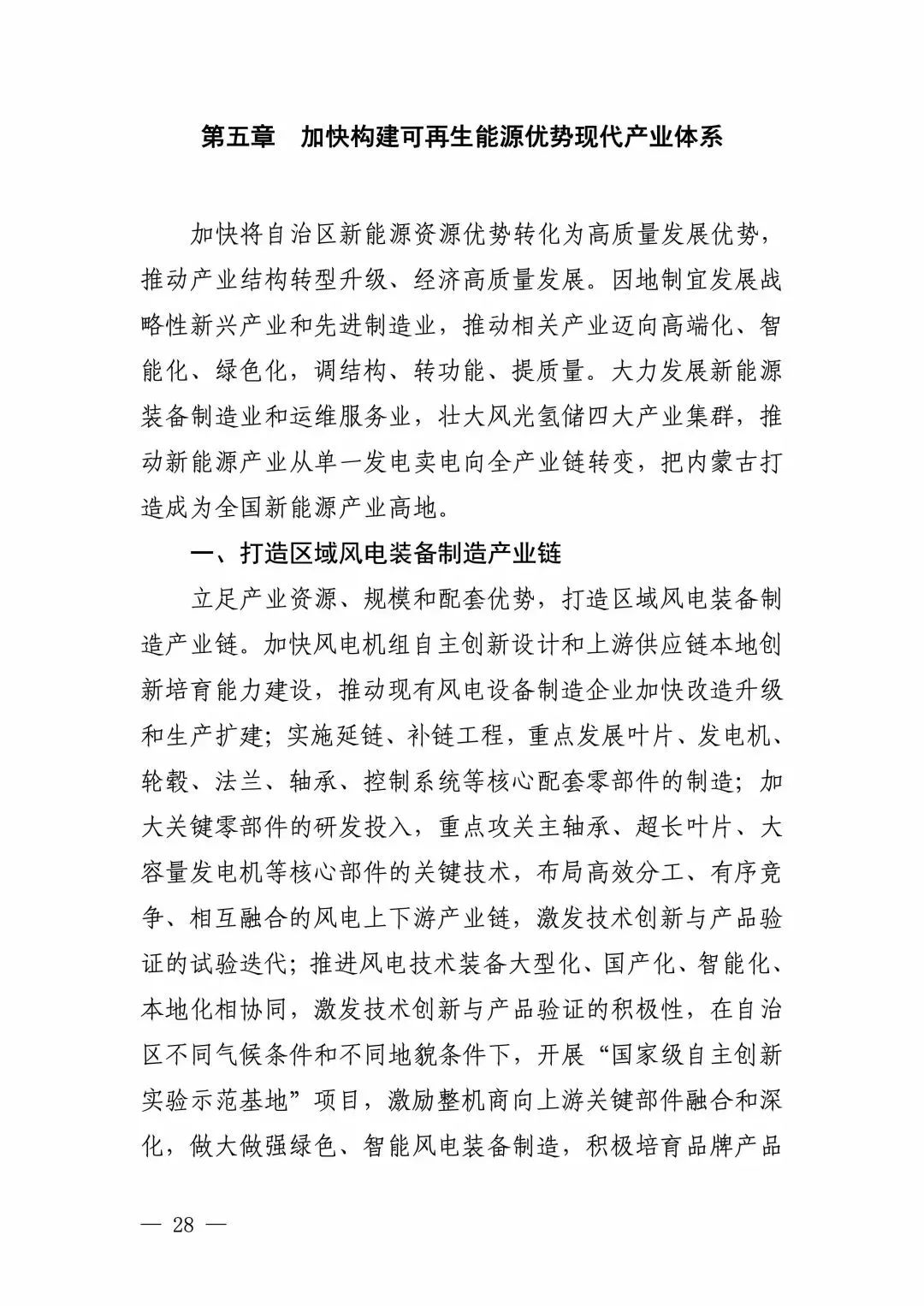 第五章　加快构建可再生能源优势现代产业体系

加快将自治区新能源资源优势转化为高质量发展优势，推动产业结构转型升级、经济高质量发展。因地制宜发展战略性新兴产业和先进制造业，推动相关产业迈向高端化、智能化、绿色化，调结构、转功能、提质量。大力发展新能源装备制造业和运维服务业，壮大风光氢储四大产业集群，推动新能源产业从单一发电卖电向全产业链转变，把内蒙古打造成为全国新能源产业高地。

一、打造区域风电装备制造产业链

立足产业资源、规模和配套优势，打造区域风电装备制造产业链。加快风电机组自主创新设计和上游供应链本地创新培育能力建设，推动现有风电设备制造企业加快改造升级和生产扩建；实施延链、补链工程，重点发展叶片、发电机、轮毂、法兰、轴承、控制系统等核心配套零部件的制造；加大关键零部件的研发投入，重点攻关主轴承、超长叶片、大容量发电机等核心部件的关键技术，布局高效分工、有序竞争、相互融合的风电上下游产业链，激发技术创新与产品验证的试验迭代；推进风电技术装备大型化、国产化、智能化、本地化相协同，激发技术创新与产品验证的积极性，在自治区不同气候条件和不同地貌条件下，开展“国家级自主创新实验示范基地”项目，激励整机商向上游关键部件融合和深化，做大做强绿色、智能风电装备制造，积极培育品牌产品

— 28 —